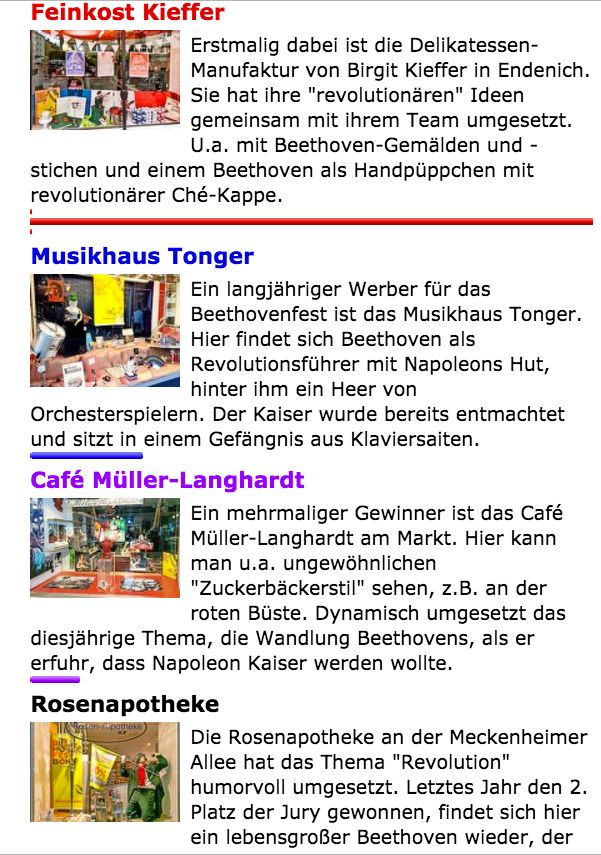 Feinkost Kieffer

Erstmalig dabei ist die Delikatessen-Manufaktur von Birgit Kieffer in Endenich. Sie hat ihre "revolutionären" Ideen gemeinsam mit ihrem Team umgesetzt. U.a. mit Beethoven-Gemälden und -stichen und einem Beethoven als Handpüppchen mit revolutionärer Ché-Kappe.

Musikhaus Tonger

Ein langjähriger Werber für das Beethovenfest ist das Musikhaus Tonger. Hier findet sich Beethoven als Revolutionsführer mit Napoleons Hut, hinter ihm ein Heer von Orchesterspielern. Der Kaiser wurde bereits entmachtet und sitzt in einem Gefängnis aus Klaviersaiten.

Café Müller-Langhardt

Ein mehrmaliger Gewinner ist das Café Müller-Langhardt am Markt. Hier kann man u.a. ungewöhnlichen "Zuckerbäckerstil" sehen, z.B. an der roten Büste. Dynamisch umgesetzt das diesjährige Thema, die Wandlung Beethovens, als er erfuhr, dass Napoleon Kaiser werden wollte.

Rosenapotheke

Die Rosenapotheke an der Meckenheimer Allee hat das Thema "Revolution" humorvoll umgesetzt. Letztes Jahr den 2. Platz der Jury gewonnen, findet sich hier ein lebensgroßer Beethoven wieder, der